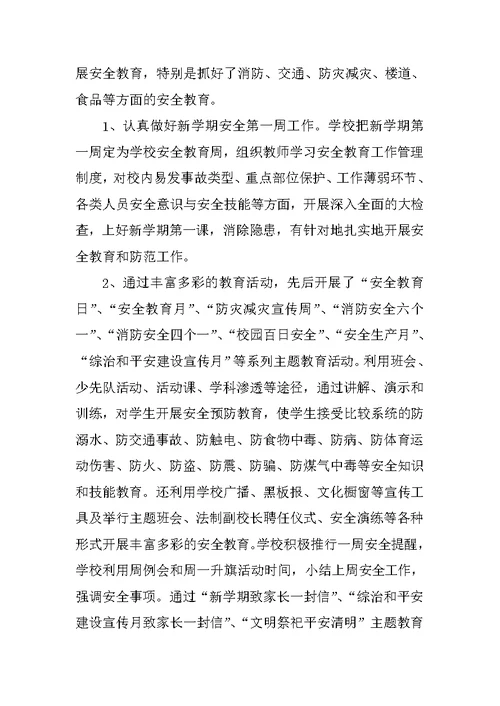 展安全教育，特别是抓好了消防、交通、防灾减灾、楼道、食品等方面的安全教育。

1、认真做好新学期安全第一周工作。学校把新学期第一周定为学校安全教育周，组织教师学习安全教育工作管理制度，对校内易发事故类型、重点部位保护、工作薄弱环节、各类人员安全意识与安全技能等方面，开展深入全面的大检查，上好新学期第一课，消除隐患，有针对地扎实地开展安全教育和防范工作。

2、通过丰富多彩的教育活动，先后开展了“安全教育日”、“安全教育月”、“防灾减灾宣传周”、“消防安全六个一”、“消防安全四个一”、“校园百日安全”、“安全生产月”、“综治和平安建设宣传月”等系列主题教育活动。利用班会、少先队活动、活动课、学科渗透等途径，通过讲解、演示和训练，对学生开展安全预防教育，使学生接受比较系统的防溺水、防交通事故、防触电、防食物中毒、防病、防体育运动伤害、防火、防盗、防震、防骗、防煤气中毒等安全知识和技能教育。还利用学校广播、黑板报、文化橱窗等宣传工具及举行主题班会、法制副校长聘任仪式、安全演练等各种形式开展丰富多彩的安全教育。学校积极推行一周安全提醒，学校利用周例会和周一升旗活动时间，小结上周安全工作，强调安全事项。通过“新学期致家长一封信”、“综治和平安建设宣传月致家长一封信”、“文明祭祀平安清明”主题教育